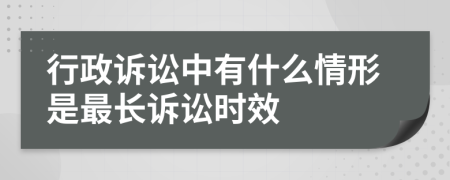 行政诉讼中有什么情形是最长诉讼时效